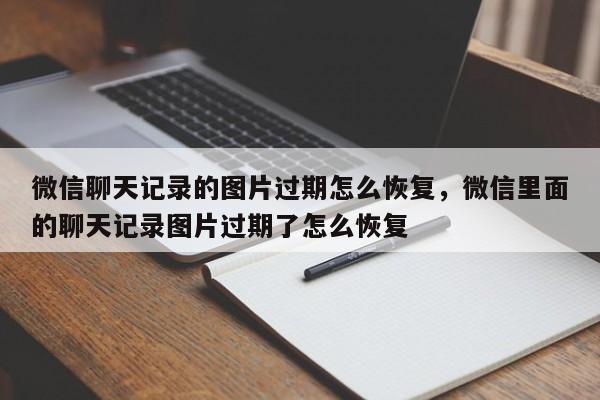 微信聊天记录的图片过期怎么恢复，微信里面的聊天记录图片过期了怎么恢复